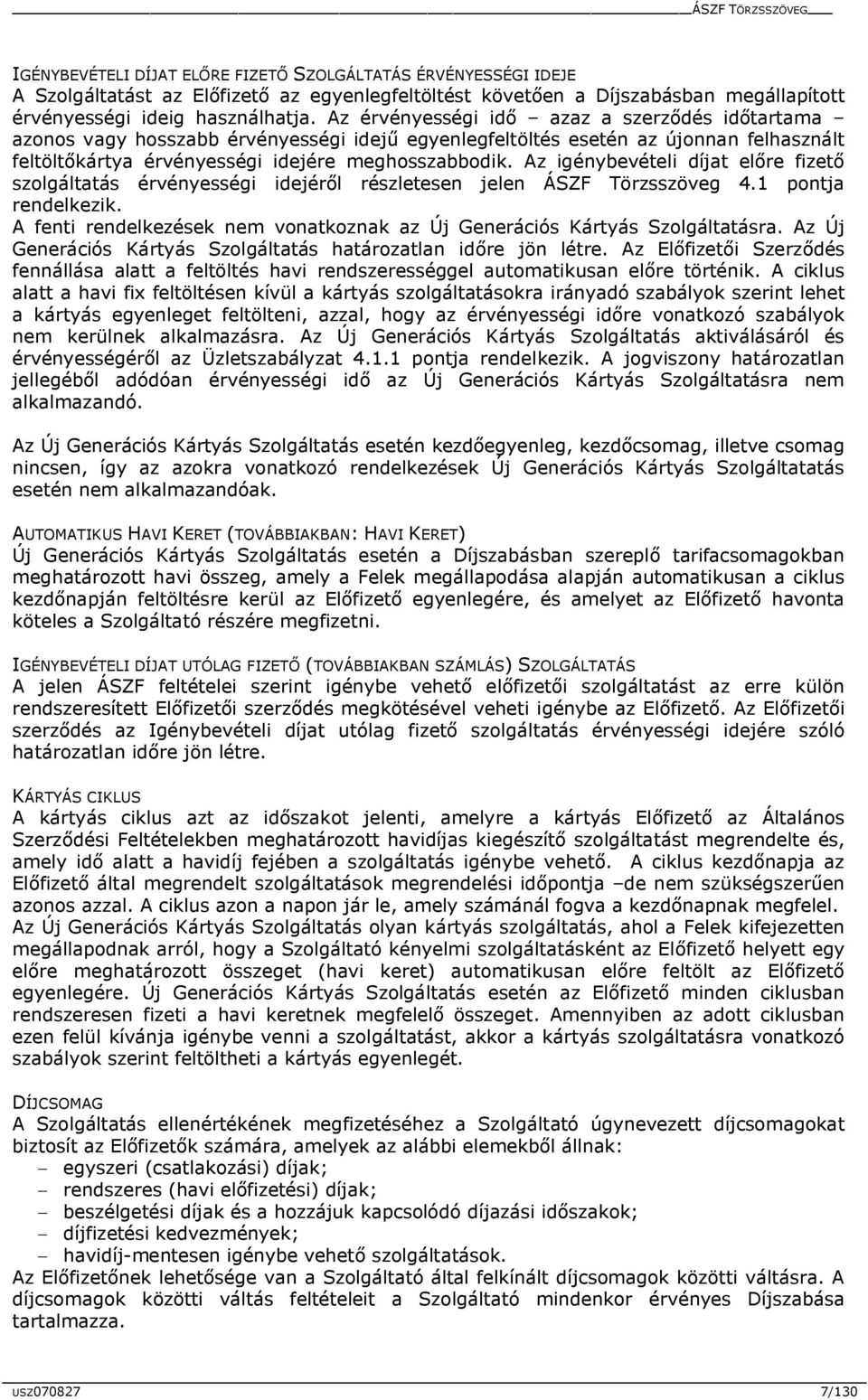 ÁSZF TÖRZSSZÖVEG

IGÉNYBEVÉTELI DÍJAT ELŐRE FIZETŐ SZOLGÁLTATÁS ÉRVÉNYESSÉGI IDEJE
A Szolgáltatást az Előfizető az egyenlegfeltöltést követően a Díjszabásban megállapított érvényességi ideig használhatja. Az érvényességi idő – azaz a szerződés időtartama – azonos vagy hosszabb érvényességi idejű egyenlegfeltöltés esetén az újonnan felhasznált feltöltőkártya érvényességi idejére meghosszabbodik. Az igénybevételi díjat előre fizető szolgáltatás érvényességi idejéről részletesen jelen ÁSZF Törzsszöveg 4.1 pontja rendelkezik.
A fenti rendelkezések nem vonatkoznak az Új Generációs Kártyás Szolgáltatásra. Az Új Generációs Kártyás Szolgáltatás határozatlan időre jön létre. Az Előfizetői Szerződés fennállása alatt a feltöltés havi rendszerességgel automatikusan előre történik. A ciklus alatt a havi fix feltöltésen kívül a kártyás szolgáltatásokra irányadó szabályok szerint lehet a kártyás egyenleget feltölteni, azzal, hogy az érvényességi időre vonatkozó szabályok nem kerülnek alkalmazásra. Az Új Generációs Kártyás Szolgáltatás aktiválásáról és érvényességéről az Üzletszabályzat 4.1.1 pontja rendelkezik. A jogviszony határozatlan jellegéből adódóan érvényességi idő az Új Generációs Kártyás Szolgáltatásra nem alkalmazandó.

Az Új Generációs Kártyás Szolgáltatás esetén kezdőegyenleg, kezdőcsomag, illetve csomag nincsen, így az azokra vonatkozó rendelkezések Új Generációs Kártyás Szolgáltatatás esetén nem alkalmazandóak.

AUTOMATIKUS HAVI KERET (TOVÁBBIAKBAN: HAVI KERET)
Új Generációs Kártyás Szolgáltatás esetén a Díjszabásban szereplő tarifacsomagokban meghatározott havi összeg, amely a Felek megállapodása alapján automatikusan a ciklus kezdőnapján feltöltésre kerül az Előfizető egyenlegére, és amelyet az Előfizető havonta köteles a Szolgáltató részére megfizetni.

IGÉNYBEVÉTELI DÍJAT UTÓLAG FIZETŐ (TOVÁBBIAKBAN SZÁMLÁS) SZOLGÁLTATÁS
A jelen ÁSZF feltételei szerint igénybe vehető előfizetői szolgáltatást az erre külön rendszeresített Előfizetői szerződés megkötésével veheti igénybe az Előfizető. Az Előfizetői szerződés az Igénybevételi díjat utólag fizető szolgáltatás érvényességi idejére szóló határozatlan időre jön létre.

KÁRTYÁS CIKLUS
A kártyás ciklus azt az időszakot jelenti, amelyre a kártyás Előfizető az Általános Szerződési Feltételekben meghatározott havidíjas kiegészítő szolgáltatást megrendelte és, amely idő alatt a havidíj fejében a szolgáltatás igénybe vehető. A ciklus kezdőnapja az Előfizető által megrendelt szolgáltatások megrendelési időpontja –de nem szükségszerűen azonos azzal. A ciklus azon a napon jár le, amely számánál fogva a kezdőnapnak megfelel.
Az Új Generációs Kártyás Szolgáltatás olyan kártyás szolgáltatás, ahol a Felek kifejezetten megállapodnak arról, hogy a Szolgáltató kényelmi szolgáltatásként az Előfizető helyett egy előre meghatározott összeget (havi keret) automatikusan előre feltölt az Előfizető egyenlegére. Új Generációs Kártyás Szolgáltatás esetén az Előfizető minden ciklusban rendszeresen fizeti a havi keretnek megfelelő összeget. Amennyiben az adott ciklusban ezen felül kívánja igénybe venni a szolgáltatást, akkor a kártyás szolgáltatásra vonatkozó szabályok szerint feltöltheti a kártyás egyenlegét.

DÍJCSOMAG
A Szolgáltatás ellenértékének megfizetéséhez a Szolgáltató úgynevezett díjcsomagokat biztosít az Előfizetők számára, amelyek az alábbi elemekből állnak:
– egyszeri (csatlakozási) díjak;
– rendszeres (havi előfizetési) díjak;
– beszélgetési díjak és a hozzájuk kapcsolódó díjazási időszakok;
– díjfizetési kedvezmények;
– havidíj-mentesen igénybe vehető szolgáltatások.
Az Előfizetőnek lehetősége van a Szolgáltató által felkínált díjcsomagok közötti váltásra. A díjcsomagok közötti váltás feltételeit a Szolgáltató mindenkor érvényes Díjszabása tartalmazza.

USZ070827 7/130